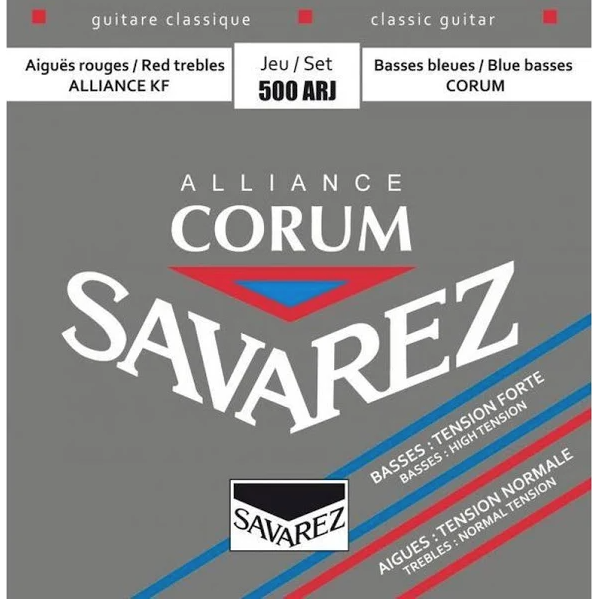 guitare classique

classic guitar

Aiguës rouges / Red trebles
ALLIANCE KF

Jeu / Set
500 ARJ

Basses bleues / Blue basses
CORUM

ALLIANCE
CORUM
SAVAREZ

BASSES : TENSION FORTE
BASSES : HIGH TENSION

AIGUES : TENSION NORMALE
TREBLES : NORMAL TENSION

SAVAREZ